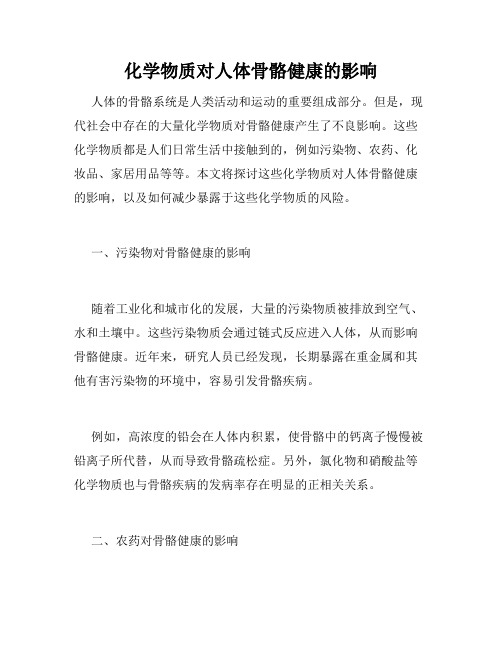 化学物质对人体骨骼健康的影响

人体的骨骼系统是人类活动和运动的重要组成部分。但是，现代社会中存在的大量化学物质对骨骼健康产生了不良影响。这些化学物质都是人们日常生活中接触到的，例如污染物、农药、化妆品、家居用品等等。本文将探讨这些化学物质对人体骨骼健康的影响，以及如何减少暴露于这些化学物质的风险。

一、污染物对骨骼健康的影响

随着工业化和城市化的发展，大量的污染物质被排放到空气、水和土壤中。这些污染物质会通过链式反应进入人体，从而影响骨骼健康。近年来，研究人员已经发现，长期暴露在重金属和其他有害污染物的环境中，容易引发骨骼疾病。

例如，高浓度的铅会在人体内积累，使骨骼中的钙离子慢慢被铅离子所代替，从而导致骨骼疏松症。另外，氯化物和硝酸盐等化学物质也与骨骼疾病的发病率存在明显的正相关关系。

二、农药对骨骼健康的影响